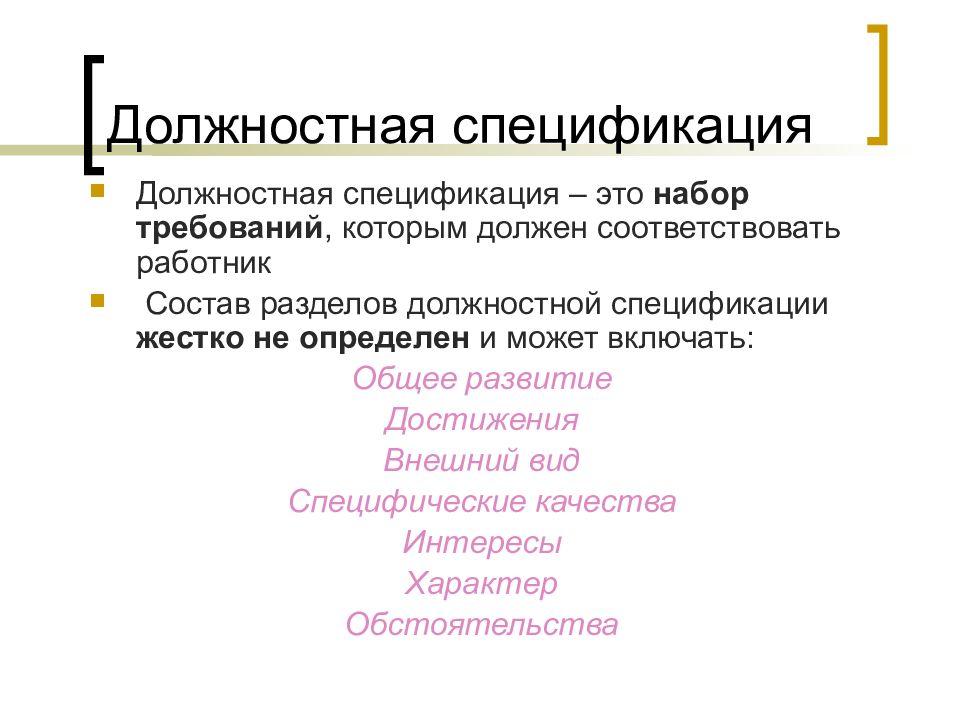 Должностная спецификация

Должностная спецификация – это набор требований, которым должен соответствовать работник

Состав разделов должностной спецификации жестко не определен и может включать:

Общее развитие
Достижения
Внешний вид
Специфические качества
Интересы
Характер
Обстоятельства